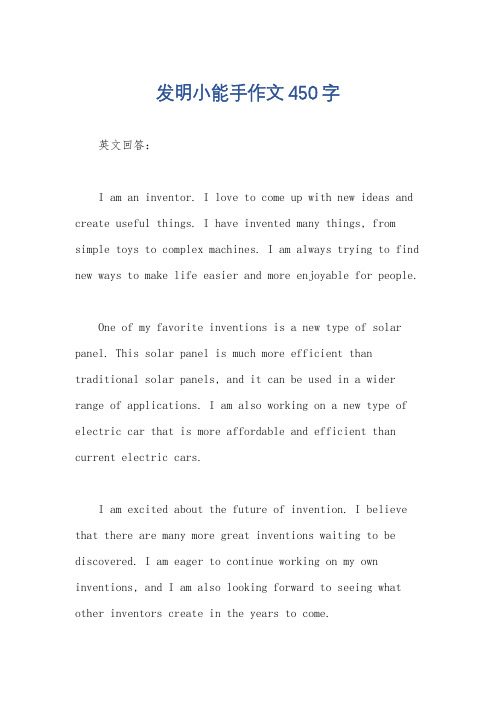 发明小能手作文450字

英文回答：

I am an inventor. I love to come up with new ideas and create useful things. I have invented many things, from simple toys to complex machines. I am always trying to find new ways to make life easier and more enjoyable for people.

One of my favorite inventions is a new type of solar panel. This solar panel is much more efficient than traditional solar panels, and it can be used in a wider range of applications. I am also working on a new type of electric car that is more affordable and efficient than current electric cars.

I am excited about the future of invention. I believe that there are many more great inventions waiting to be discovered. I am eager to continue working on my own inventions, and I am also looking forward to seeing what other inventors create in the years to come.